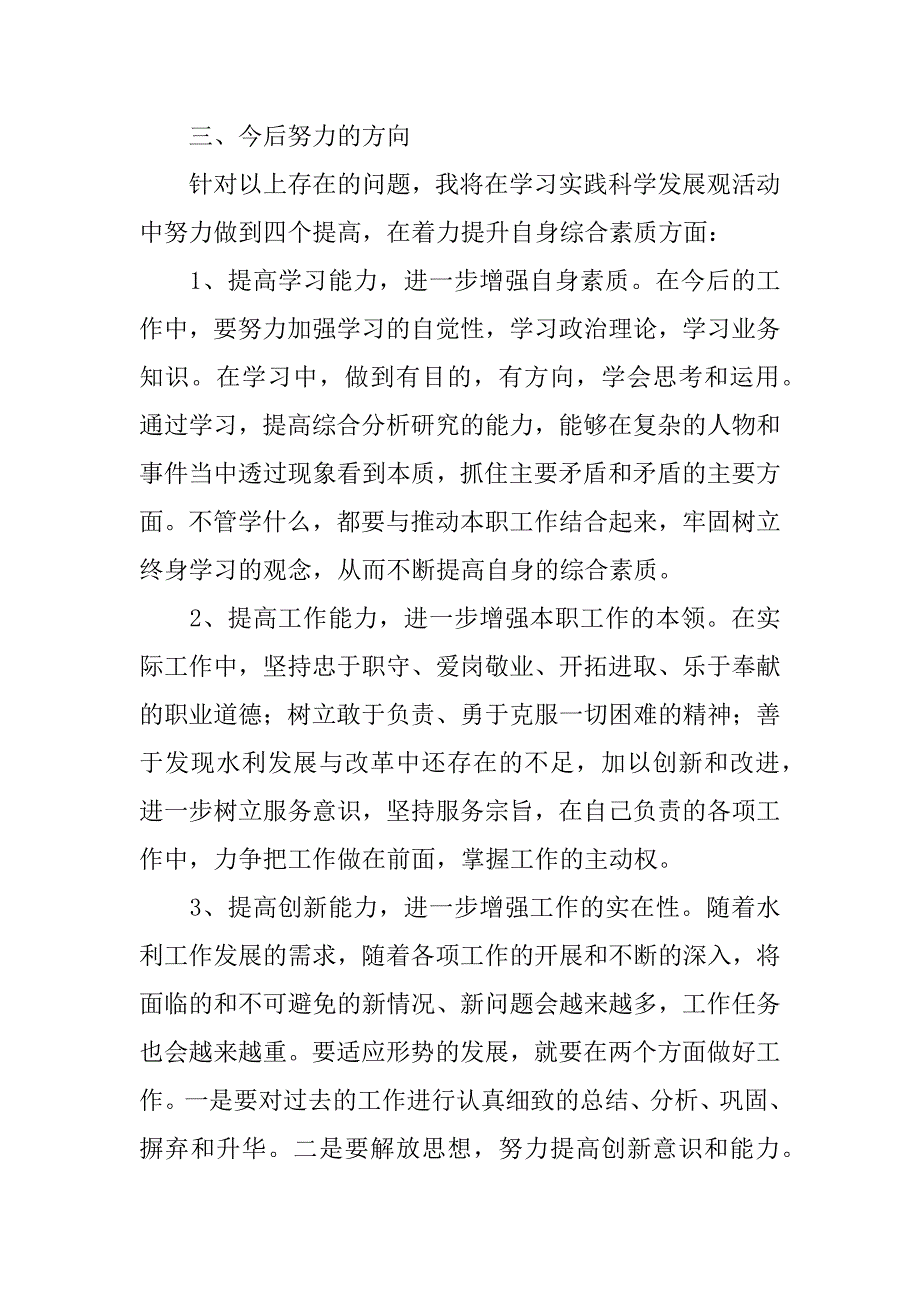 三、今后努力的方向

针对以上存在的问题，我将在学习实践科学发展观活动中努力做到四个提高，在着力提升自身综合素质方面：

1、提高学习能力，进一步增强自身素质。在今后的工作中，要努力加强学习的自觉性，学习政治理论，学习业务知识。在学习中，做到有目的，有方向，学会思考和运用。通过学习，提高综合分析研究的能力，能够在复杂的人物和事件当中透过现象看到本质，抓住主要矛盾和矛盾的主要方面。不管学什么，都要与推动本职工作结合起来，牢固树立终身学习的观念，从而不断提高自身的综合素质。

2、提高工作能力，进一步增强本职工作的本领。在实际工作中，坚持忠于职守、爱岗敬业、开拓进取、乐于奉献的职业道德；树立敢于负责、勇于克服一切困难的精神；善于发现水利发展与改革中还存在的不足，加以创新和改进，进一步树立服务意识，坚持服务宗旨，在自己负责的各项工作中，力争把工作做在前面，掌握工作的主动权。

3、提高创新能力，进一步增强工作的实在性。随着水利工作发展的需求，随着各项工作的开展和不断的深入，将面临的和不可避免的新情况、新问题会越来越多，工作任务也会越来越重。要适应形势的发展，就要在两个方面做好工作。一是要对过去的工作进行认真细致的总结、分析、巩固、摒弃和升华。二是要解放思想，努力提高创新意识和能力。